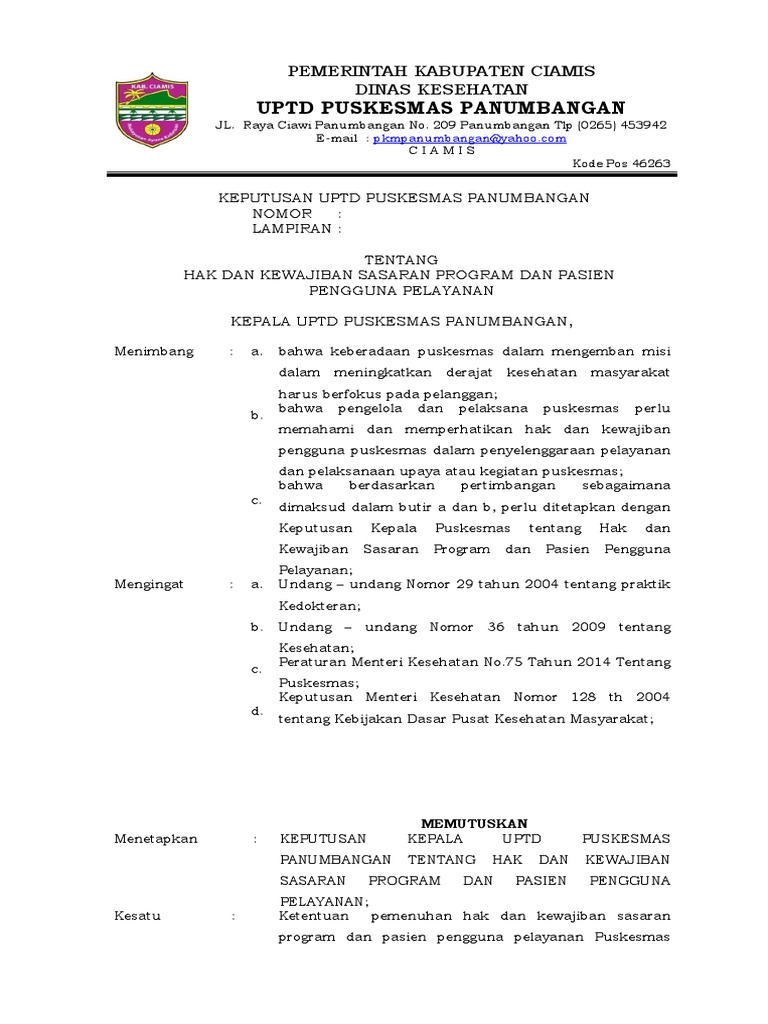 KAB. CIAMIS

PEMERINTAH KABUPATEN CIAMIS
DINAS KESEHATAN
UPTD PUSKESMAS PANUMBANGAN
JL. Raya Ciawi Panumbangan No. 209 Panumbangan Tlp (0265) 453942
E-mail : pkmpanumbangan@yahoo.com
C I A M I S
Kode Pos 46263

KEPUTUSAN UPTD PUSKESMAS PANUMBANGAN
NOMOR :
LAMPIRAN :

TENTANG
HAK DAN KEWAJIBAN SASARAN PROGRAM DAN PASIEN PENGGUNA PELAYANAN

KEPALA UPTD PUSKESMAS PANUMBANGAN,

Menimbang : a. bahwa keberadaan puskesmas dalam mengemban misi dalam meningkatkan derajat kesehatan masyarakat harus berfokus pada pelanggan;
b. bahwa pengelola dan pelaksana puskesmas perlu memahami dan memperhatikan hak dan kewajiban pengguna puskesmas dalam penyelenggaraan pelayanan dan pelaksanaan upaya atau kegiatan puskesmas;
c. bahwa berdasarkan pertimbangan sebagaimana dimaksud dalam butir a dan b, perlu ditetapkan dengan Keputusan Kepala Puskesmas tentang Hak dan Kewajiban Sasaran Program dan Pasien Pengguna Pelayanan;

Mengingat : a. Undang – undang Nomor 29 tahun 2004 tentang praktik Kedokteran;
b. Undang – undang Nomor 36 tahun 2009 tentang Kesehatan;
c. Peraturan Menteri Kesehatan No.75 Tahun 2014 Tentang Puskesmas;
d. Keputusan Menteri Kesehatan Nomor 128 th 2004 tentang Kebijakan Dasar Pusat Kesehatan Masyarakat;

MEMUTUSKAN

Menetapkan : KEPUTUSAN KEPALA UPTD PUSKESMAS PANUMBANGAN TENTANG HAK DAN KEWAJIBAN SASARAN PROGRAM DAN PASIEN PENGGUNA PELAYANAN;

Kesatu : Ketentuan pemenuhan hak dan kewajiban sasaran program dan pasien pengguna pelayanan Puskesmas